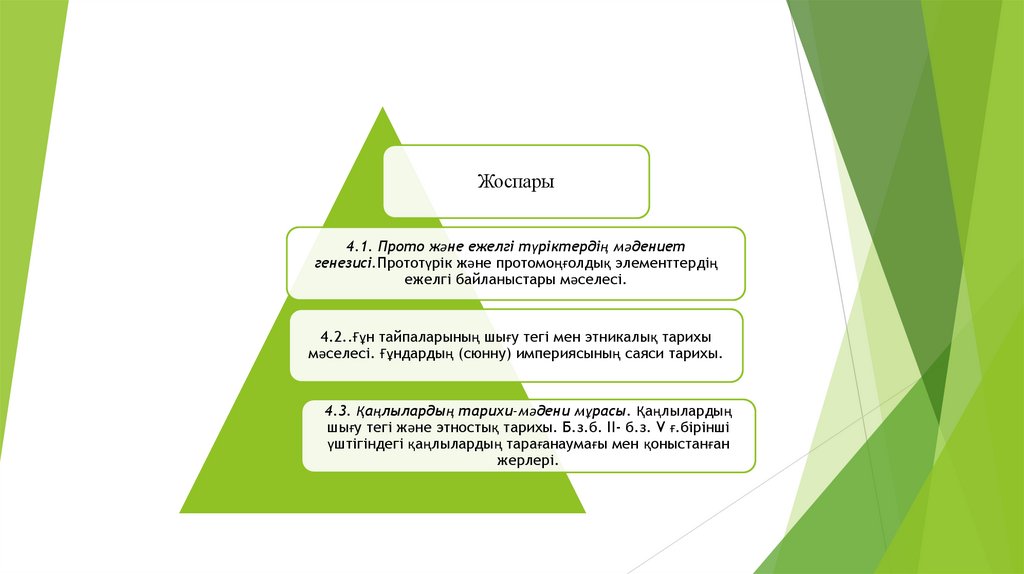 Жоспары

4.1. Прото және ежелгі түріктердің мәдениет генезисі.Прототүрік және протомоңғолдық элементтердің ежелгі байланыстары мәселесі.

4.2..Ғұн тайпаларының шығу тегі мен этникалық тарихы мәселесі. Ғұндардың (сюнну) империясының саяси тарихы.

4.3. Қаңлылардың тарихи-мәдени мұрасы. Қаңлылардың шығу тегі және этностық тарихы. Б.з.б. ІІ- б.з. V ғ.бірінші үштігіндегі қаңлылардың тарағанаумағы мен қоныстанған жерлері.